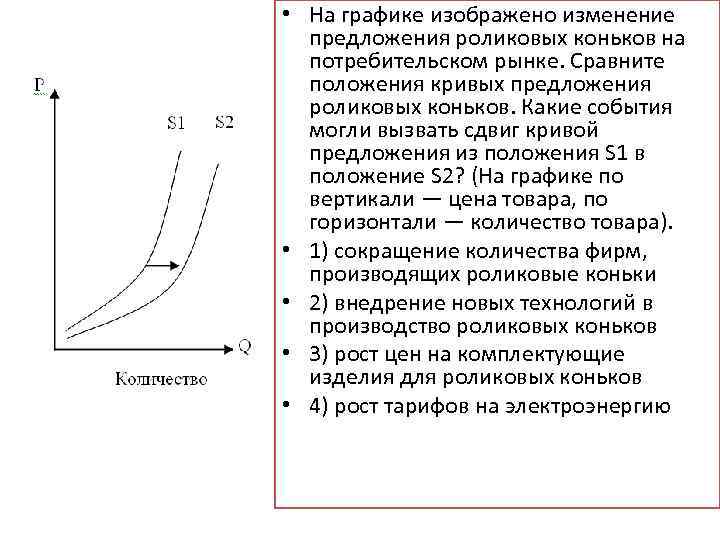 P

S1 S2

Q

Количество

• На графике изображено изменение предложения роликовых коньков на потребительском рынке. Сравните положения кривых предложения роликовых коньков. Какие события могли вызвать сдвиг кривой предложения из положения S1 в положение S2? (На графике по вертикали — цена товара, по горизонтали — количество товара).

• 1) сокращение количества фирм, производящих роликовые коньки

• 2) внедрение новых технологий в производство роликовых коньков

• 3) рост цен на комплектующие изделия для роликовых коньков

• 4) рост тарифов на электроэнергию